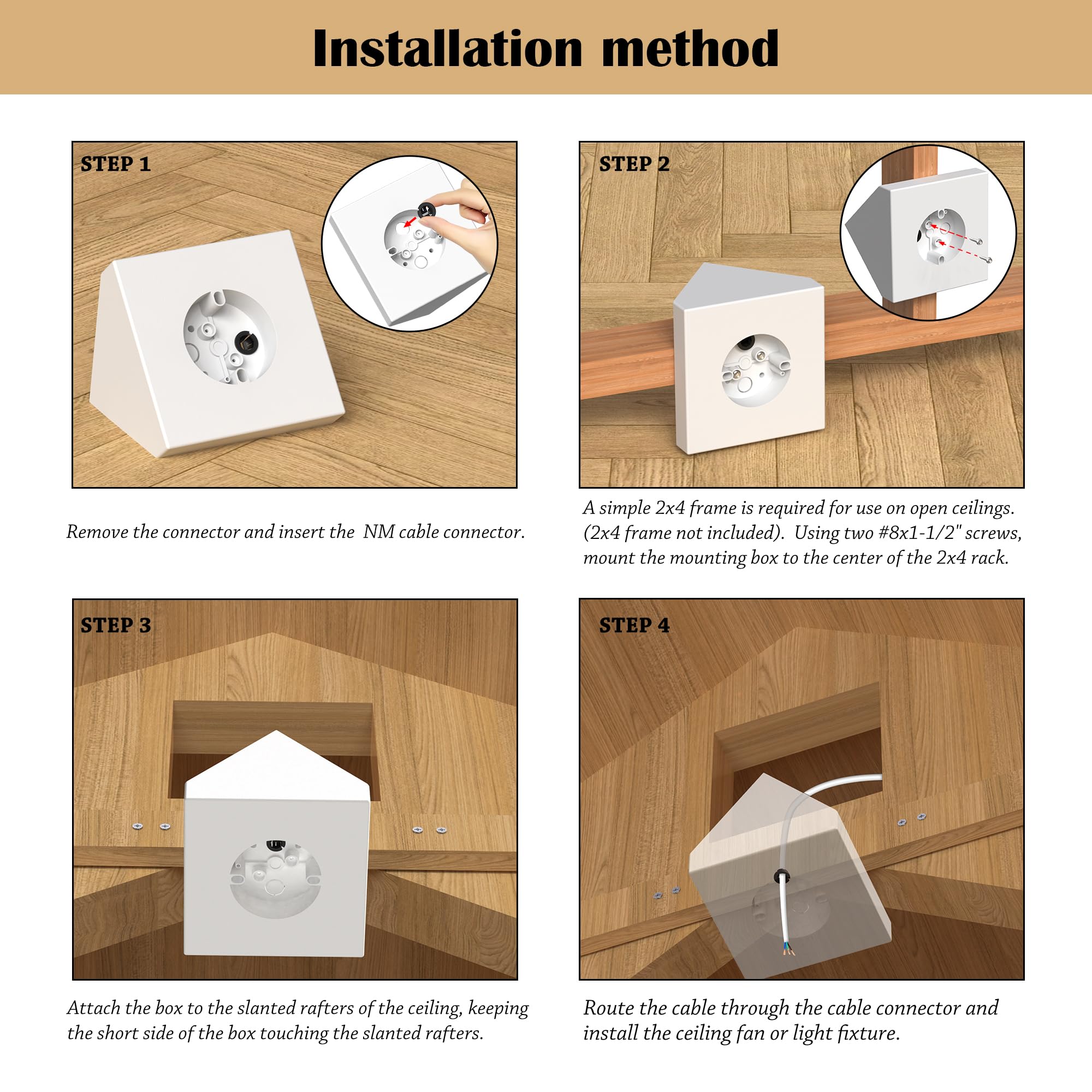 Installation method

STEP 1

Remove the connector and insert the NM cable connector.

STEP 2

A simple 2x4 frame is required for use on open ceilings. (2x4 frame not included). Using two #8x1-1/2" screws, mount the mounting box to the center of the 2x4 rack.

STEP 3

Attach the box to the slanted rafters of the ceiling, keeping the short side of the box touching the slanted rafters.

STEP 4

Route the cable through the cable connector and install the ceiling fan or light fixture.